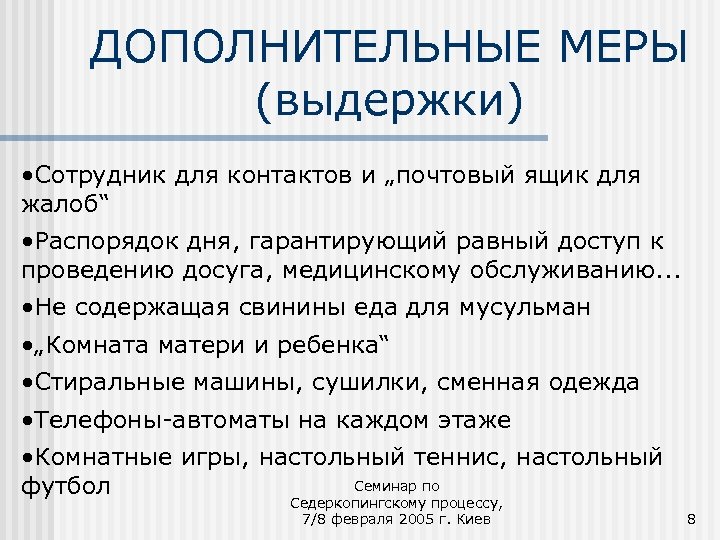 ДОПОЛНИТЕЛЬНЫЕ МЕРЫ (выдержки)

•Сотрудник для контактов и „почтовый ящик для жалоб“

•Распорядок дня, гарантирующий равный доступ к проведению досуга, медицинскому обслуживанию...

•Не содержащая свинины еда для мусульман

•„Комната матери и ребенка“

•Стиральные машины, сушилки, сменная одежда

•Телефоны-автоматы на каждом этаже

•Комнатные игры, настольный теннис, настольный футбол

Семинар по Седеркопингскому процессу, 7/8 февраля 2005 г. Киев

8